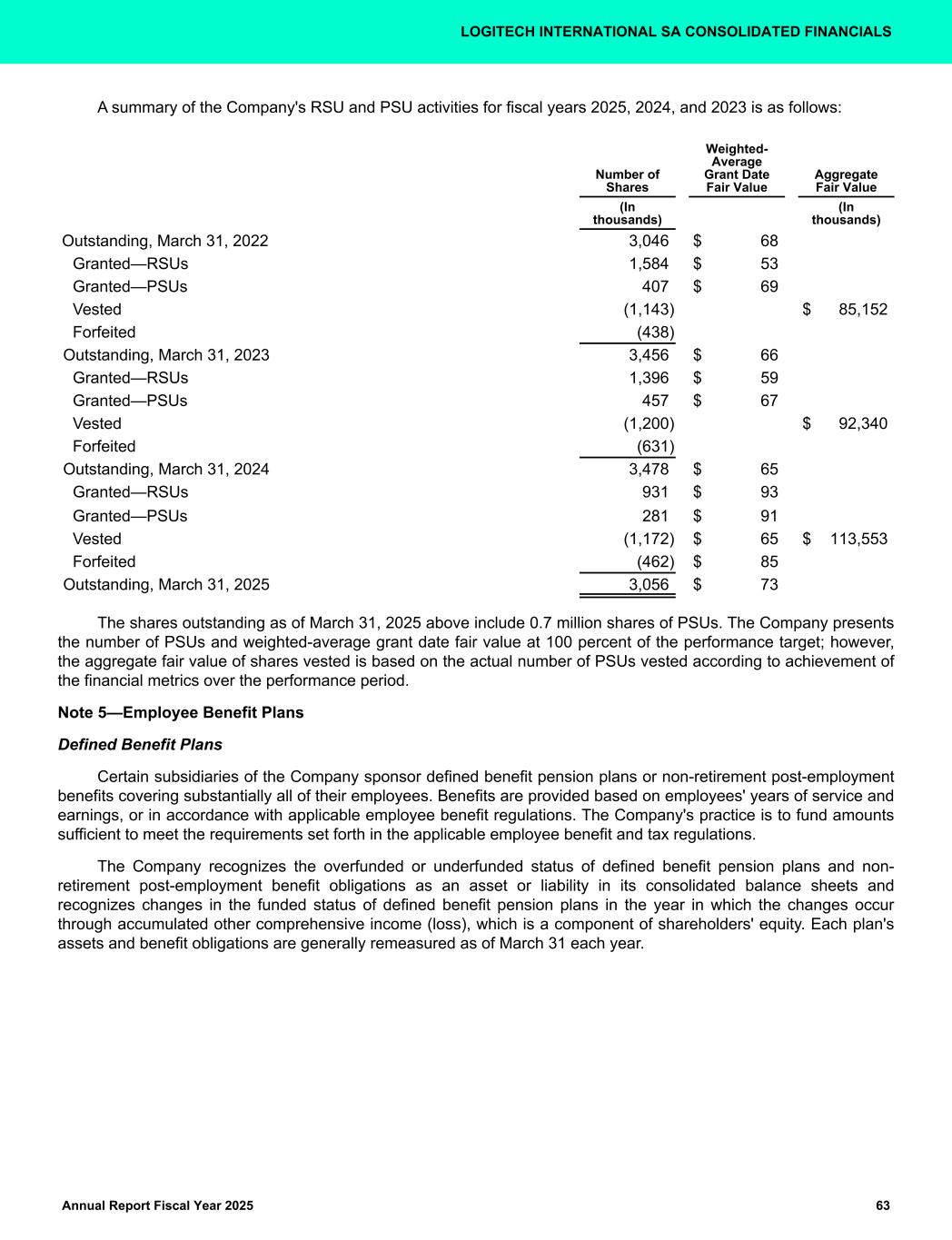 LOGITECH INTERNATIONAL SA CONSOLIDATED FINANCIALS

A summary of the Company's RSU and PSU activities for fiscal years 2025, 2024, and 2023 is as follows:

| | Number of Shares | Weighted-Average Grant Date Fair Value | Aggregate Fair Value |
|---|---|---|---|
| | (In thousands) | | (In thousands) |
| Outstanding, March 31, 2022 | 3,046 | $ 68 | |
| Granted—RSUs | 1,584 | $ 53 | |
| Granted—PSUs | 407 | $ 69 | |
| Vested | (1,143) | | $ 85,152 |
| Forfeited | (438) | | |
| Outstanding, March 31, 2023 | 3,456 | $ 66 | |
| Granted—RSUs | 1,396 | $ 59 | |
| Granted—PSUs | 457 | $ 67 | |
| Vested | (1,200) | | $ 92,340 |
| Forfeited | (631) | | |
| Outstanding, March 31, 2024 | 3,478 | $ 65 | |
| Granted—RSUs | 931 | $ 93 | |
| Granted—PSUs | 281 | $ 91 | |
| Vested | (1,172) | $ 65 | $ 113,553 |
| Forfeited | (462) | $ 85 | |
| Outstanding, March 31, 2025 | 3,056 | $ 73 | |

The shares outstanding as of March 31, 2025 above include 0.7 million shares of PSUs. The Company presents the number of PSUs and weighted-average grant date fair value at 100 percent of the performance target; however, the aggregate fair value of shares vested is based on the actual number of PSUs vested according to achievement of the financial metrics over the performance period.

Note 5—Employee Benefit Plans

Defined Benefit Plans

Certain subsidiaries of the Company sponsor defined benefit pension plans or non-retirement post-employment benefits covering substantially all of their employees. Benefits are provided based on employees' years of service and earnings, or in accordance with applicable employee benefit regulations. The Company's practice is to fund amounts sufficient to meet the requirements set forth in the applicable employee benefit and tax regulations.

The Company recognizes the overfunded or underfunded status of defined benefit pension plans and non-retirement post-employment benefit obligations as an asset or liability in its consolidated balance sheets and recognizes changes in the funded status of defined benefit pension plans in the year in which the changes occur through accumulated other comprehensive income (loss), which is a component of shareholders' equity. Each plan's assets and benefit obligations are generally remeasured as of March 31 each year.

Annual Report Fiscal Year 2025

63